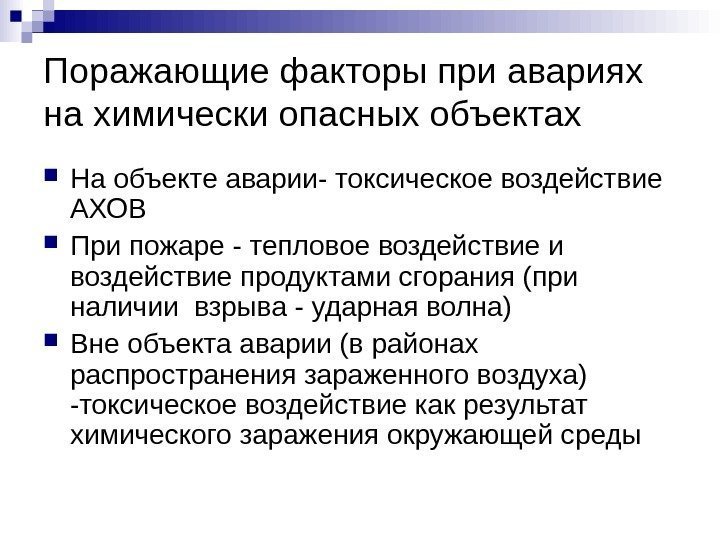 Поражающие факторы при авариях на химически опасных объектах

• На объекте аварии- токсическое воздействие АХОВ
• При пожаре - тепловое воздействие и воздействие продуктами сгорания (при наличии  взрыва - ударная волна)
• Вне объекта аварии (в районах распространения зараженного воздуха) -токсическое воздействие как результат химического заражения окружающей среды